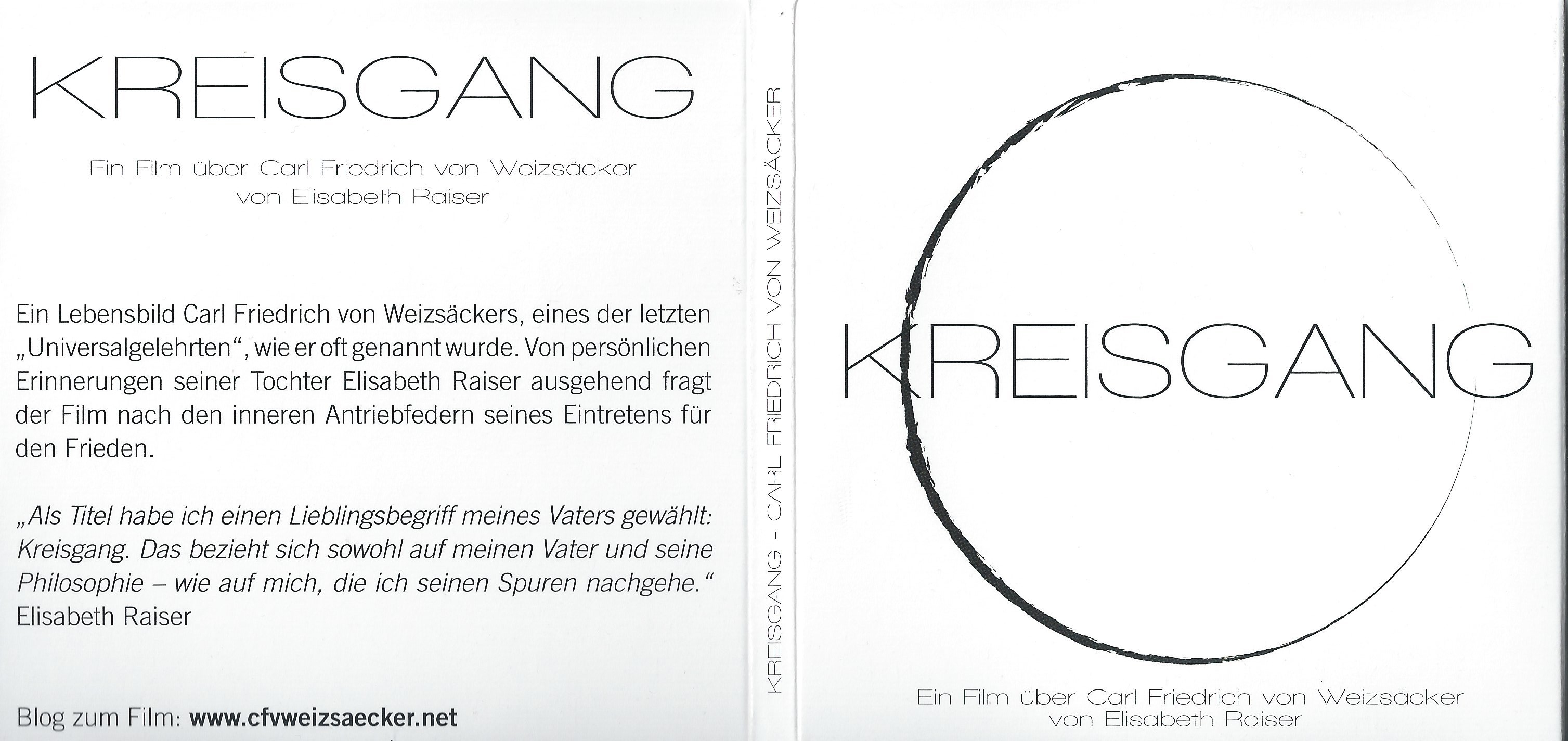 KREISGANG

Ein Film über Carl Friedrich von Weizsäcker
von Elisabeth Raiser

Ein Lebensbild Carl Friedrich von Weizsäckers, eines der letzten „Universalgelehrten“, wie er oft genannt wurde. Von persönlichen Erinnerungen seiner Tochter Elisabeth Raiser ausgehend fragt der Film nach den inneren Antriebfedern seines Eintretens für den Frieden.

„Als Titel habe ich einen Lieblingsbegriff meines Vaters gewählt: Kreisgang. Das bezieht sich sowohl auf meinen Vater und seine Philosophie – wie auf mich, die ich seinen Spuren nachgehe.“
Elisabeth Raiser

Blog zum Film: www.cfvweizsaecker.net

KREISGANG - CARL FRIEDRICH VON WEIZSÄCKER

KREISGANG

Ein Film über Carl Friedrich von Weizsäcker
von Elisabeth Raiser